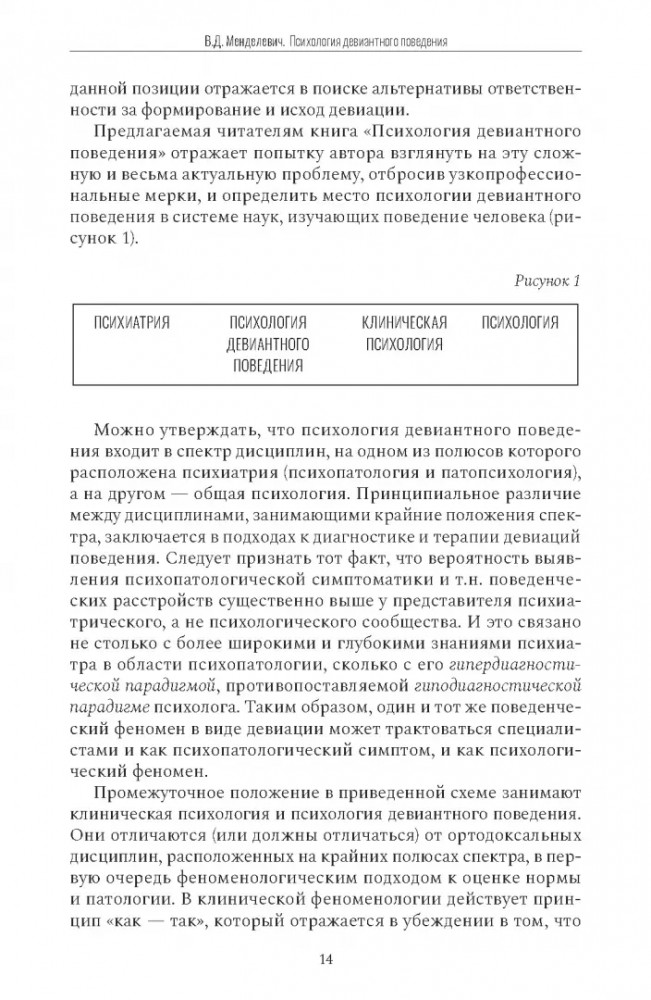 В.Д. Менделевич. Психология девиантного поведения

данной позиции отражается в поиске альтернативы ответственности за формирование и исход девиации.

Предлагаемая читателям книга «Психология девиантного поведения» отражает попытку автора взглянуть на эту сложную и весьма актуальную проблему, отбросив узкопрофессиональные мерки, и определить место психологии девиантного поведения в системе наук, изучающих поведение человека (рисунок 1).

Рисунок 1

ПСИХИАТРИЯ

ПСИХОЛОГИЯ ДЕВИАНТНОГО ПОВЕДЕНИЯ

КЛИНИЧЕСКАЯ ПСИХОЛОГИЯ

ПСИХОЛОГИЯ

Можно утверждать, что психология девиантного поведения входит в спектр дисциплин, на одном из полюсов которого расположена психиатрия (психопатология и патопсихология), а на другом — общая психология. Принципиальное различие между дисциплинами, занимающими крайние положения спектра, заключается в подходах к диагностике и терапии девиаций поведения. Следует признать тот факт, что вероятность выявления психопатологической симптоматики и т.н. поведенческих расстройств существенно выше у представителя психиатрического, а не психологического сообщества. И это связано не столько с более широкими и глубокими знаниями психиатра в области психопатологии, сколько с его гипердиагностической парадигмой, противопоставляемой гиподиагностической парадигме психолога. Таким образом, один и тот же поведенческий феномен в виде девиации может трактоваться специалистами и как психопатологический симптом, и как психологический феномен.

Промежуточное положение в приведенной схеме занимают клиническая психология и психология девиантного поведения. Они отличаются (или должны отличаться) от ортодоксальных дисциплин, расположенных на крайних полюсах спектра, в первую очередь феноменологическим подходом к оценке нормы и патологии. В клинической феноменологии действует принцип «как — так», который отражается в убеждении в том, что

14